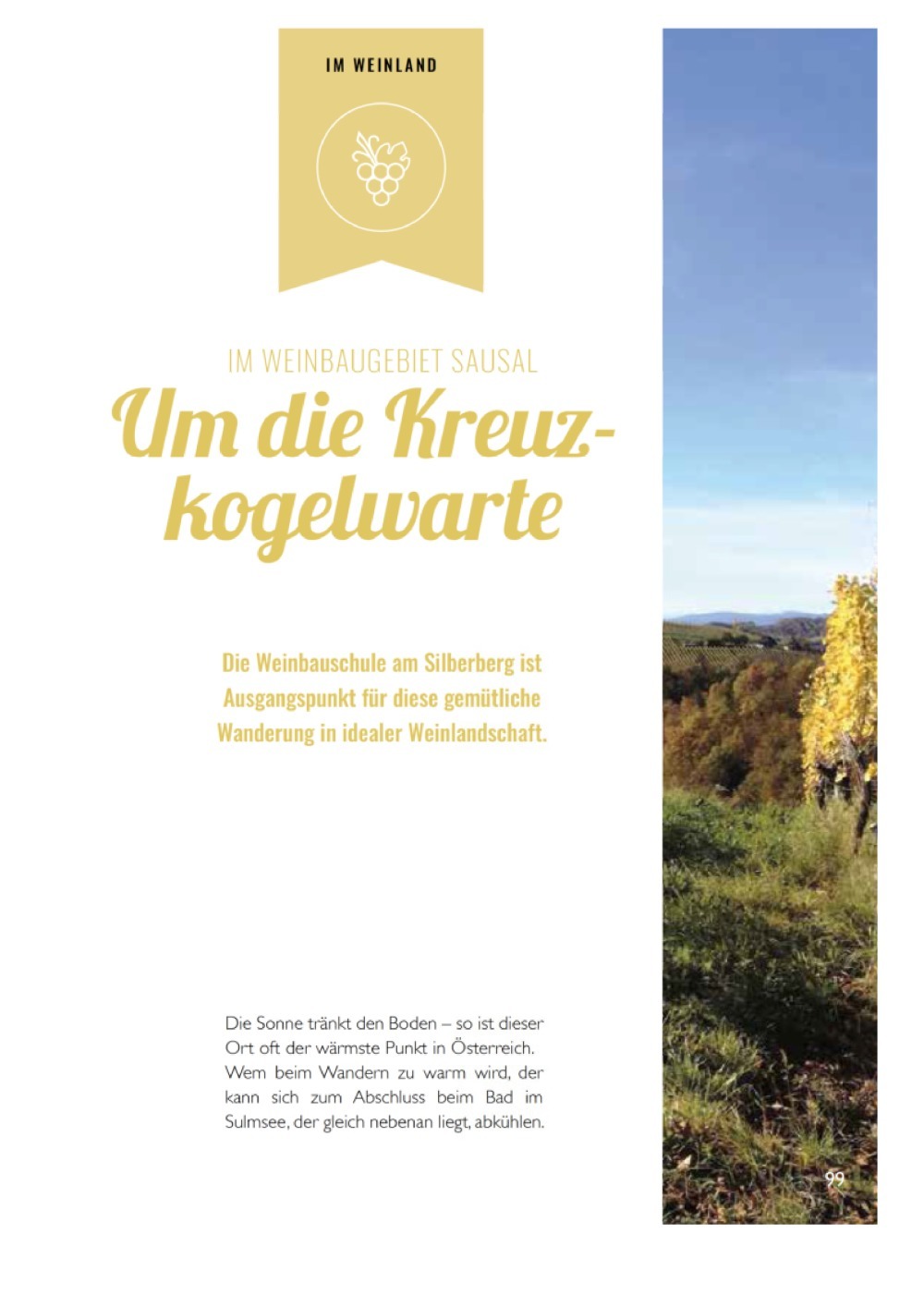 IM WEINLAND

IM WEINBAUGEBIET SAUSAL

Um die Kreuzkogelwarte

Die Weinbauschule am Silberberg ist Ausgangspunkt für diese gemütliche Wanderung in idealer Weinlandschaft.

Die Sonne tränkt den Boden – so ist dieser Ort oft der wärmste Punkt in Österreich. Wem beim Wandern zu warm wird, der kann sich zum Abschluss beim Bad im Sulmsee, der gleich nebenan liegt, abkühlen.

99